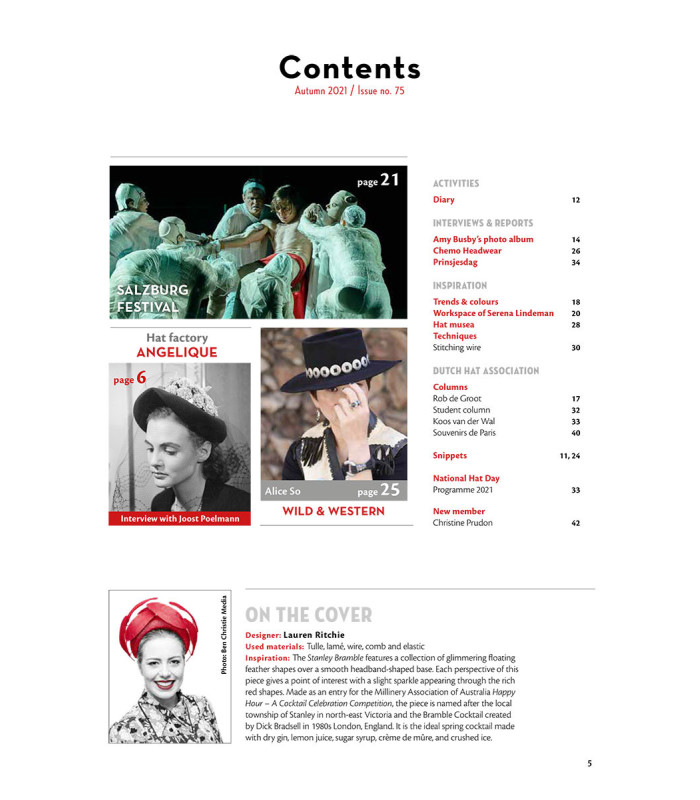 Contents
Autumn 2021 / Issue no. 75

page 21

SALZBURG FESTIVAL

Hat factory
ANGELIQUE

page 6

Interview with Joost Poelmann

Alice So page 25

WILD & WESTERN

ACTIVITIES
Diary 12

INTERVIEWS & REPORTS
Amy Busby's photo album 14
Chemo Headwear 26
Prinsjesdag 34

INSPIRATION
Trends & colours 18
Workspace of Serena Lindeman 20
Hat musea 28
Techniques
Stitching wire 30

DUTCH HAT ASSOCIATION
Columns
Rob de Groot 17
Student column 32
Koos van der Wal 33
Souvenirs de Paris 40

Snippets 11, 24

National Hat Day
Programme 2021 33

New member
Christine Prudon 42

Photo: Ben Christie Media

ON THE COVER

Designer: Lauren Ritchie
Used materials: Tulle, lamé, wire, comb and elastic
Inspiration: The Stanley Bramble features a collection of glimmering floating feather shapes over a smooth headband-shaped base. Each perspective of this piece gives a point of interest with a slight sparkle appearing through the rich red shapes. Made as an entry for the Millinery Association of Australia Happy Hour – A Cocktail Celebration Competition, the piece is named after the local township of Stanley in north-east Victoria and the Bramble Cocktail created by Dick Bradsell in 1980s London, England. It is the ideal spring cocktail made with dry gin, lemon juice, sugar syrup, crème de mûre, and crushed ice.

5